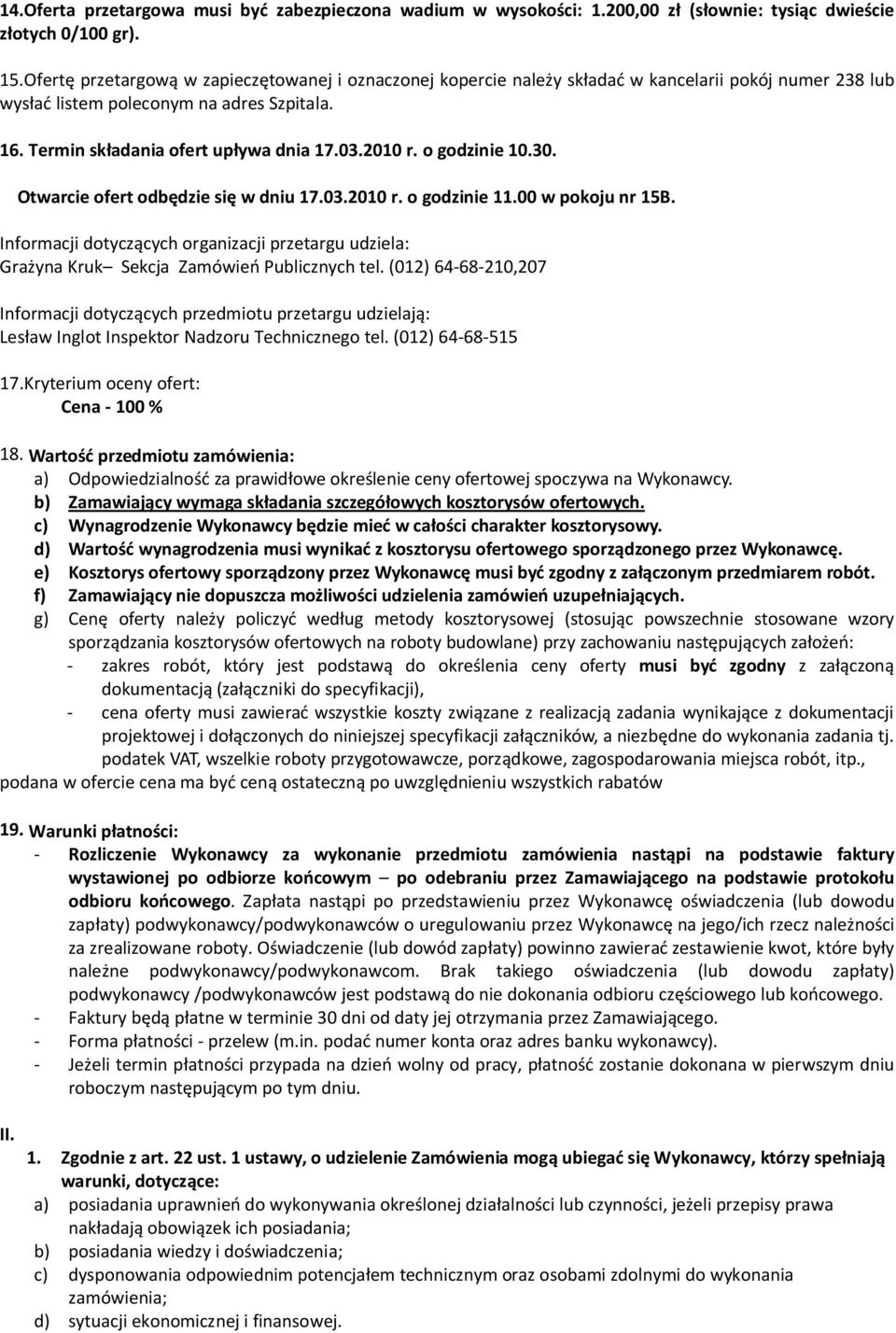 14.Oferta przetargowa musi być zabezpieczona wadium w wysokości: 1.200,00 zł (słownie: tysiąc dwieście złotych 0/100 gr).

15.Ofertę przetargową w zapieczętowanej i oznaczonej kopercie należy składać w kancelarii pokój numer 238 lub wysłać listem poleconym na adres Szpitala.

16. Termin składania ofert upływa dnia 17.03.2010 r. o godzinie 10.30.

Otwarcie ofert odbędzie się w dniu 17.03.2010 r. o godzinie 11.00 w pokoju nr 15B.

Informacji dotyczących organizacji przetargu udziela:
Grażyna Kruk– Sekcja Zamówień Publicznych tel. (012) 64-68-210,207

Informacji dotyczących przedmiotu przetargu udzielają:
Lesław Inglot Inspektor Nadzoru Technicznego tel. (012) 64-68-515

17.Kryterium oceny ofert:
Cena - 100 %

18. Wartość przedmiotu zamówienia:
a) Odpowiedzialność za prawidłowe określenie ceny ofertowej spoczywa na Wykonawcy.
b) Zamawiający wymaga składania szczegółowych kosztorysów ofertowych.
c) Wynagrodzenie Wykonawcy będzie mieć w całości charakter kosztorysowy.
d) Wartość wynagrodzenia musi wynikać z kosztorysu ofertowego sporządzonego przez Wykonawcę.
e) Kosztorys ofertowy sporządzony przez Wykonawcę musi być zgodny z załączonym przedmiarem robót.
f) Zamawiający nie dopuszcza możliwości udzielenia zamówień uzupełniających.
g) Cenę oferty należy policzyć według metody kosztorysowej (stosując powszechnie stosowane wzory sporządzania kosztorysów ofertowych na roboty budowlane) przy zachowaniu następujących założeń:
- zakres robót, który jest podstawą do określenia ceny oferty musi być zgodny z załączoną dokumentacją (załączniki do specyfikacji),
- cena oferty musi zawierać wszystkie koszty związane z realizacją zadania wynikające z dokumentacji projektowej i dołączonych do niniejszej specyfikacji załączników, a niezbędne do wykonania zadania tj. podatek VAT, wszelkie roboty przygotowawcze, porządkowe, zagospodarowania miejsca robót, itp.,
podana w ofercie cena ma być ceną ostateczną po uwzględnieniu wszystkich rabatów

19. Warunki płatności:
- Rozliczenie Wykonawcy za wykonanie przedmiotu zamówienia nastąpi na podstawie faktury wystawionej po odbiorze końcowym – po odebraniu przez Zamawiającego na podstawie protokołu odbioru końcowego. Zapłata nastąpi po przedstawieniu przez Wykonawcę oświadczenia (lub dowodu zapłaty) podwykonawcy/podwykonawców o uregulowaniu przez Wykonawcę na jego/ich rzecz należności za zrealizowane roboty. Oświadczenie (lub dowód zapłaty) powinno zawierać zestawienie kwot, które były należne podwykonawcy/podwykonawcom. Brak takiego oświadczenia (lub dowodu zapłaty) podwykonawcy /podwykonawców jest podstawą do nie dokonania odbioru częściowego lub końcowego.
- Faktury będą płatne w terminie 30 dni od daty jej otrzymania przez Zamawiającego.
- Forma płatności - przelew (m.in. podać numer konta oraz adres banku wykonawcy).
- Jeżeli termin płatności przypada na dzień wolny od pracy, płatność zostanie dokonana w pierwszym dniu roboczym następującym po tym dniu.

II.
1. Zgodnie z art. 22 ust. 1 ustawy, o udzielenie Zamówienia mogą ubiegać się Wykonawcy, którzy spełniają warunki, dotyczące:
a) posiadania uprawnień do wykonywania określonej działalności lub czynności, jeżeli przepisy prawa nakładają obowiązek ich posiadania;
b) posiadania wiedzy i doświadczenia;
c) dysponowania odpowiednim potencjałem technicznym oraz osobami zdolnymi do wykonania zamówienia;
d) sytuacji ekonomicznej i finansowej.